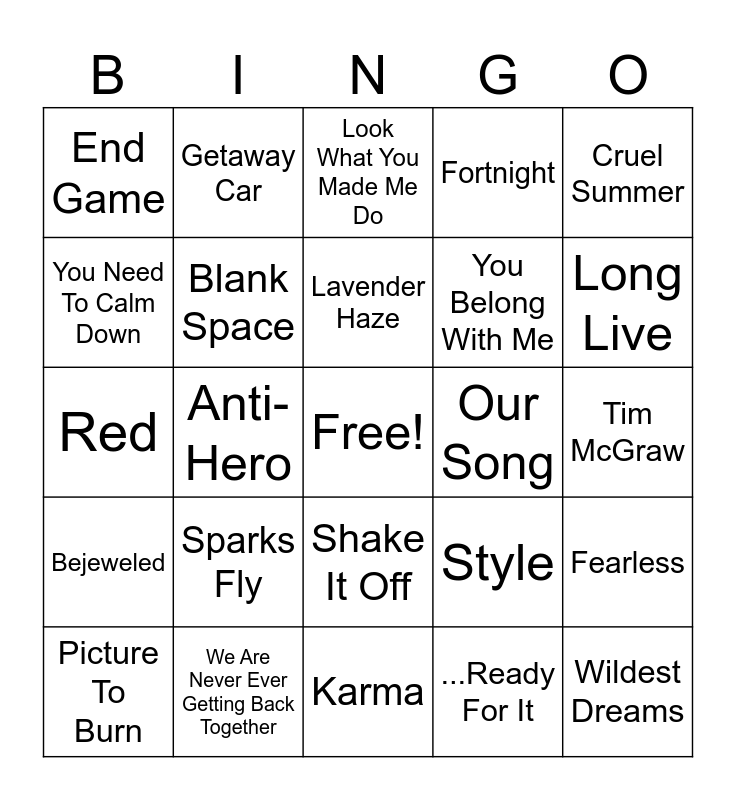 | B | I | N | G | O |
|---|---|---|---|---|
| End Game | Getaway Car | Look What You Made Me Do | Fortnight | Cruel Summer |
| You Need To Calm Down | Blank Space | Lavender Haze | You Belong With Me | Long Live |
| Red | Anti-Hero | Free! | Our Song | Tim McGraw |
| Bejeweled | Sparks Fly | Shake It Off | Style | Fearless |
| Picture To Burn | We Are Never Ever Getting Back Together | Karma | ...Ready For It | Wildest Dreams |